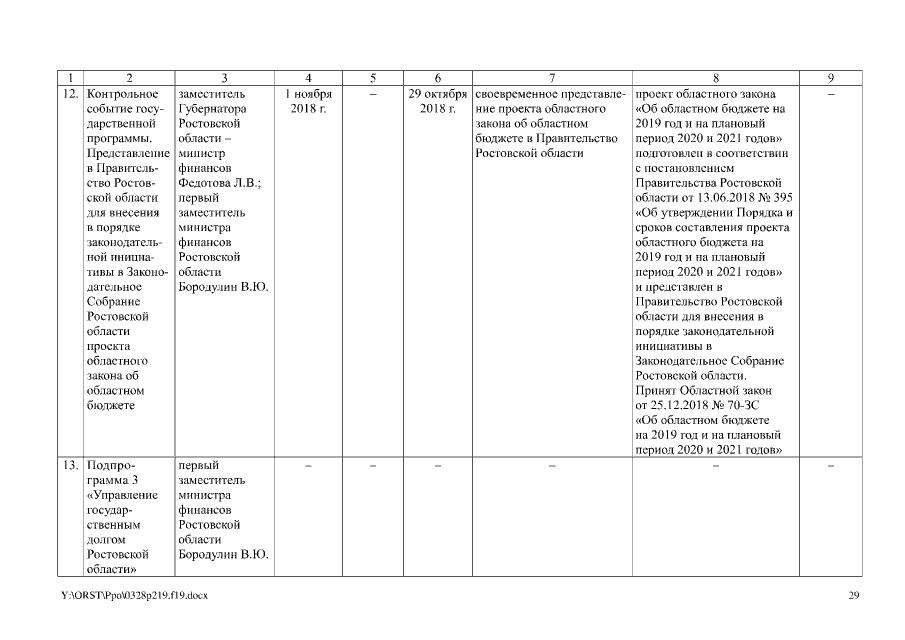 | 1 | 2 | 3 | 4 | 5 | 6 | 7 | 8 | 9 |
|---|---|---|---|---|---|---|---|---|
| 12. | Контрольное событие государственной программы. Представление в Правительство Ростовской области для внесения в порядке законодательной инициативы в Законодательное Собрание Ростовской области проекта областного закона об областном бюджете | заместитель Губернатора Ростовской области – министр финансов Федотова Л.В.; первый заместитель министра финансов Ростовской области Бородулин В.Ю. | 1 ноября 2018 г. | – | 29 октября 2018 г. | своевременное представление проекта областного закона об областном бюджете в Правительство Ростовской области | проект областного закона «Об областном бюджете на 2019 год и на плановый период 2020 и 2021 годов» подготовлен в соответствии с постановлением Правительства Ростовской области от 13.06.2018 № 395 «Об утверждении Порядка и сроков составления проекта областного бюджета на 2019 год и на плановый период 2020 и 2021 годов» и представлен в Правительство Ростовской области для внесения в порядке законодательной инициативы в Законодательное Собрание Ростовской области. Принят Областной закон от 25.12.2018 № 70-ЗС «Об областном бюджете на 2019 год и на плановый период 2020 и 2021 годов» | – |
| 13. | Подпрограмма 3 «Управление государственным долгом Ростовской области» | первый заместитель министра финансов Ростовской области Бородулин В.Ю. | – | – | – | – | – | – |

Y:\ORST\Ppo\0328p219.f19.docx

29